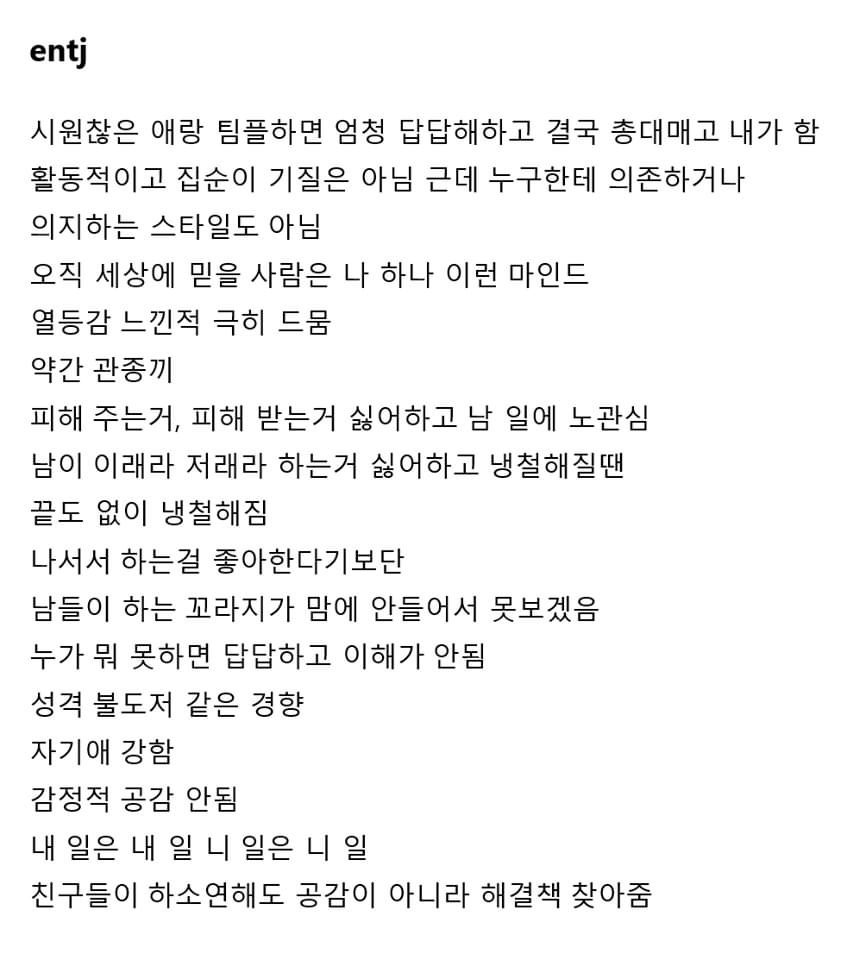 entj

시원찮은 애랑 팀플하면 엄청 답답해하고 결국 총대매고 내가 함
활동적이고 집순이 기질은 아님 근데 누구한테 의존하거나
의지하는 스타일도 아님
오직 세상에 믿을 사람은 나 하나 이런 마인드
열등감 느낀적 극히 드뭄
약간 관종끼
피해 주는거, 피해 받는거 싫어하고 남 일에 노관심
남이 이래라 저래라 하는거 싫어하고 냉철해질땐
끝도 없이 냉철해짐
나서서 하는걸 좋아한다기보단
남들이 하는 꼬라지가 맘에 안들어서 못보겠음
누가 뭐 못하면 답답하고 이해가 안됨
성격 불도저 같은 경향
자기애 강함
감정적 공감 안됨
내 일은 내 일 니 일은 니 일
친구들이 하소연해도 공감이 아니라 해결책 찾아줌